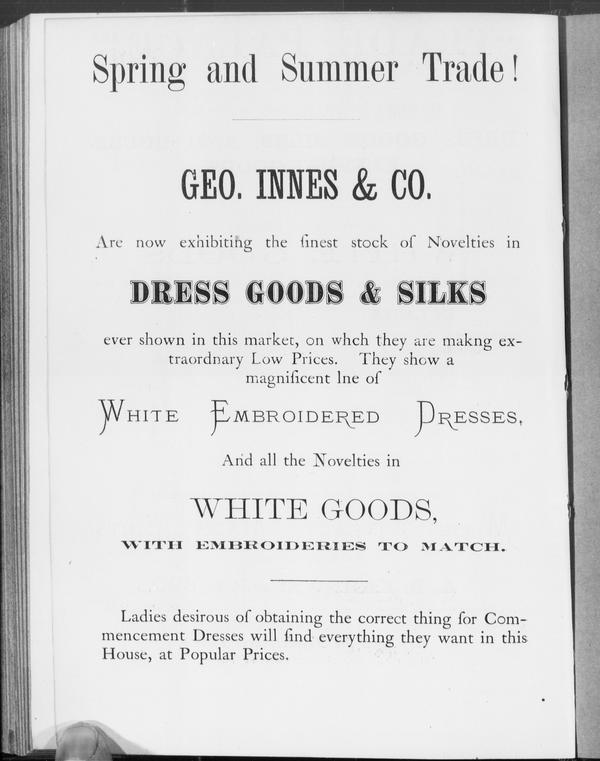 Spring and Summer Trade!

GEO. INNES & CO.

Are now exhibiting the finest stock of Novelties in

DRESS GOODS & SILKS

ever shown in this market, on whch they are makng extraordnary Low Prices. They show a magnificent lne of

WHITE EMBROIDERED DRESSES,

And all the Novelties in

WHITE GOODS,

WITH EMBROIDERIES TO MATCH.

Ladies desirous of obtaining the correct thing for Commencement Dresses will find everything they want in this House, at Popular Prices.